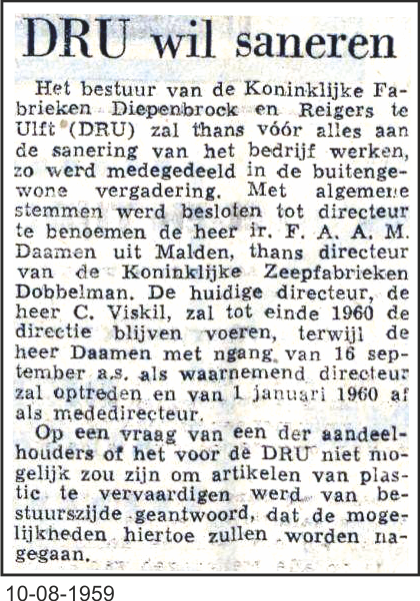 DRU wil saneren

Het bestuur van de Koninklijke Fabrieken Diepenbrock en Reigers te Ulft (DRU) zal thans vóór alles aan de sanering van het bedrijf werken, zo werd medegedeeld in de buitengewone vergadering. Met algemene stemmen werd besloten tot directeur te benoemen de heer ir. F. A. A. M. Daamen uit Malden, thans directeur van de Koninklijke Zeepfabrieken Dobbelman. De huidige directeur, de heer C. Viskil, zal tot einde 1960 de directie blijven voeren, terwijl de heer Daamen met ngang van 16 september a.s. als waarnemend directeur zal optreden en van 1 januari 1960 af als mededirecteur.

Op een vraag van een der aandeelhouders of het voor de DRU niet mogelijk zou zijn om artikelen van plastic te vervaardigen werd van bestuurszijde geantwoord, dat de mogelijkheden hiertoe zullen worden nagegaan.

10-08-1959